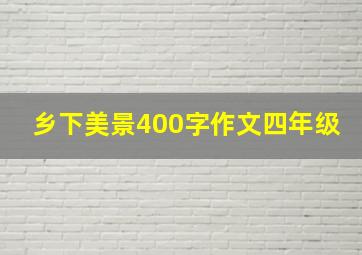 乡下美景400字作文四年级